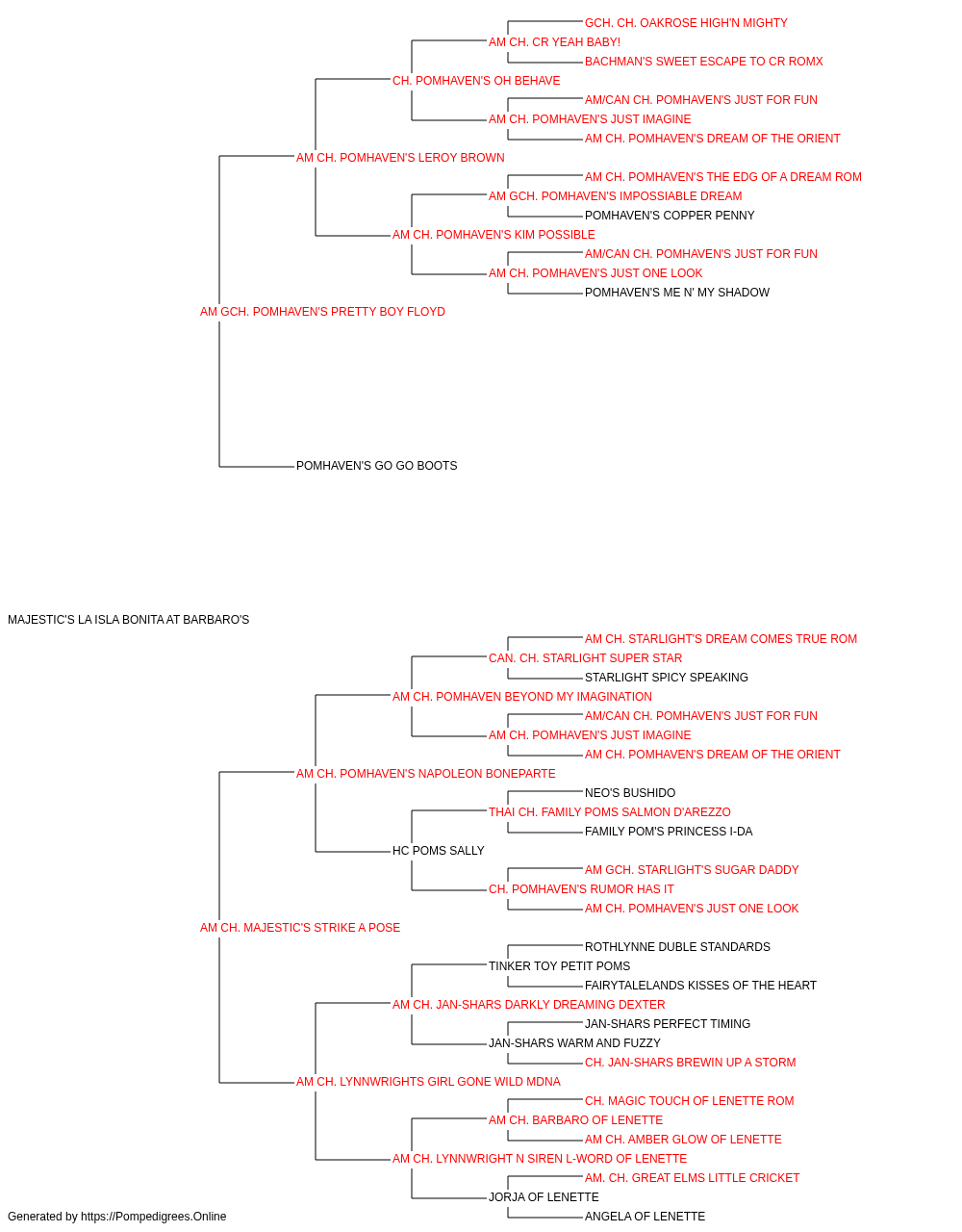 GCH. CH. OAKROSE HIGH'N MIGHTY
AM CH. CR YEAH BABY!
BACHMAN'S SWEET ESCAPE TO CR ROMX
CH. POMHAVEN'S OH BEHAVE
AM/CAN CH. POMHAVEN'S JUST FOR FUN
AM CH. POMHAVEN'S JUST IMAGINE
AM CH. POMHAVEN'S DREAM OF THE ORIENT
AM CH. POMHAVEN'S LEROY BROWN
AM CH. POMHAVEN'S THE EDG OF A DREAM ROM
AM GCH. POMHAVEN'S IMPOSSIABLE DREAM
POMHAVEN'S COPPER PENNY
AM CH. POMHAVEN'S KIM POSSIBLE
AM/CAN CH. POMHAVEN'S JUST FOR FUN
AM CH. POMHAVEN'S JUST ONE LOOK
POMHAVEN'S ME N' MY SHADOW
AM GCH. POMHAVEN'S PRETTY BOY FLOYD
POMHAVEN'S GO GO BOOTS
MAJESTIC'S LA ISLA BONITA AT BARBARO'S
AM CH. STARLIGHT'S DREAM COMES TRUE ROM
CAN. CH. STARLIGHT SUPER STAR
STARLIGHT SPICY SPEAKING
AM CH. POMHAVEN BEYOND MY IMAGINATION
AM/CAN CH. POMHAVEN'S JUST FOR FUN
AM CH. POMHAVEN'S JUST IMAGINE
AM CH. POMHAVEN'S DREAM OF THE ORIENT
AM CH. POMHAVEN'S NAPOLEON BONEPARTE
NEO'S BUSHIDO
THAI CH. FAMILY POMS SALMON D'AREZZO
FAMILY POM'S PRINCESS I-DA
HC POMS SALLY
AM GCH. STARLIGHT'S SUGAR DADDY
CH. POMHAVEN'S RUMOR HAS IT
AM CH. POMHAVEN'S JUST ONE LOOK
AM CH. MAJESTIC'S STRIKE A POSE
ROTHLYNNE DUBLE STANDARDS
TINKER TOY PETIT POMS
FAIRYTALELANDS KISSES OF THE HEART
AM CH. JAN-SHARS DARKLY DREAMING DEXTER
JAN-SHARS PERFECT TIMING
JAN-SHARS WARM AND FUZZY
CH. JAN-SHARS BREWIN UP A STORM
AM CH. LYNNWRIGHTS GIRL GONE WILD MDNA
CH. MAGIC TOUCH OF LENETTE ROM
AM CH. BARBARO OF LENETTE
AM CH. AMBER GLOW OF LENETTE
AM CH. LYNNWRIGHT N SIREN L-WORD OF LENETTE
AM. CH. GREAT ELMS LITTLE CRICKET
JORJA OF LENETTE
ANGELA OF LENETTE
Generated by https://Pompedigrees.Online